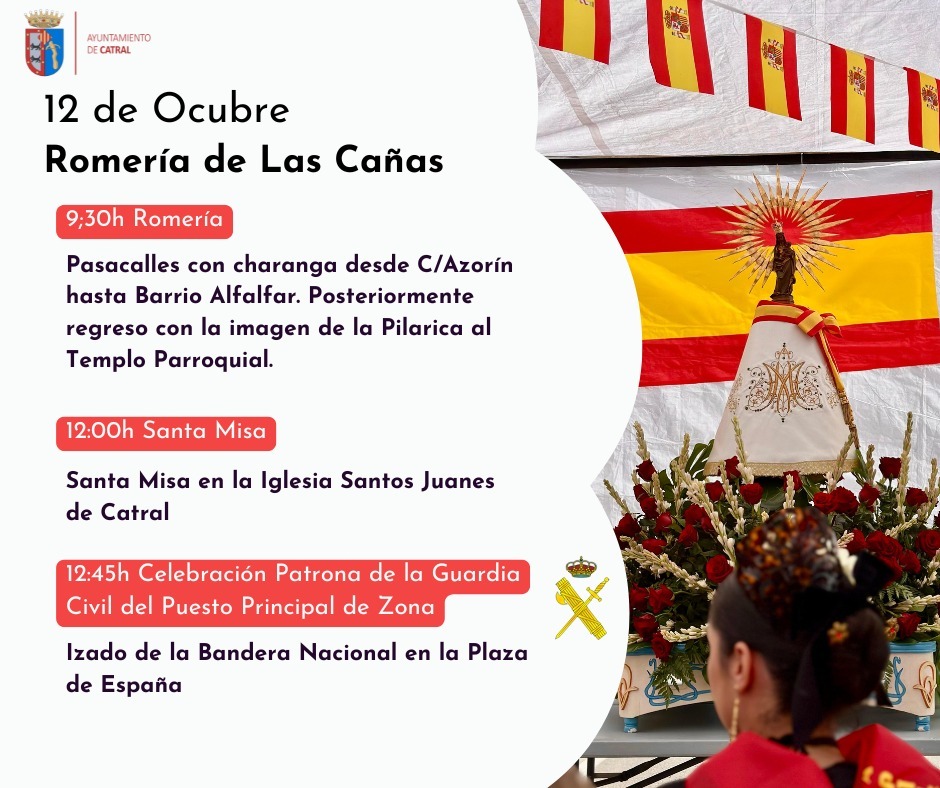 AYUNTAMIENTO
DE CATRAL

12 de Ocubre
Romería de Las Cañas

9;30h Romería

Pasacalles con charanga desde C/Azorín hasta Barrio Alfalfar. Posteriormente regreso con la imagen de la Pilarica al Templo Parroquial.

12:00h Santa Misa

Santa Misa en la Iglesia Santos Juanes de Catral

12:45h Celebración Patrona de la Guardia Civil del Puesto Principal de Zona

Izado de la Bandera Nacional en la Plaza de España